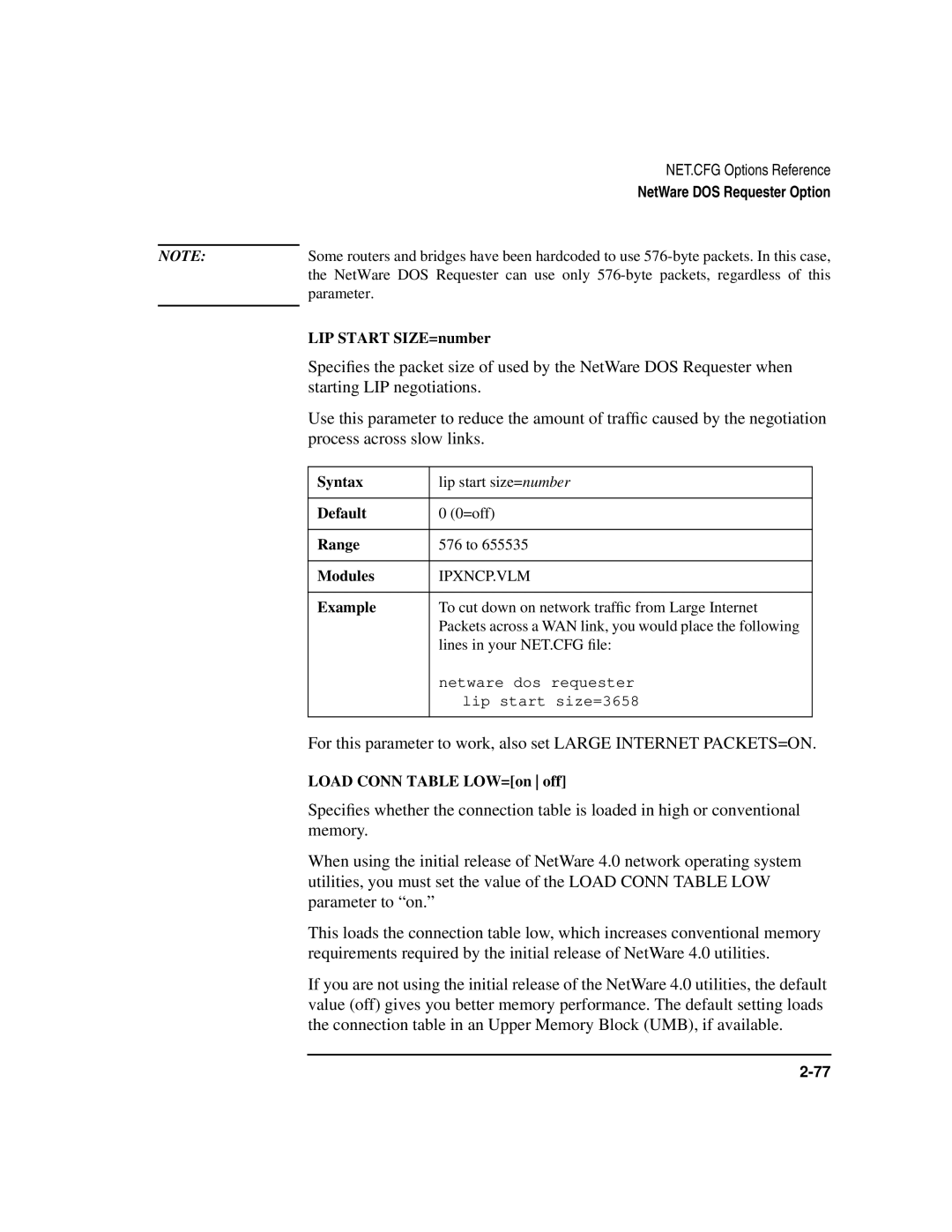 NET.CFG Options Reference
NetWare DOS Requester Option

NOTE:

Some routers and bridges have been hardcoded to use 576-byte packets. In this case, the NetWare DOS Requester can use only 576-byte packets, regardless of this parameter.

LIP START SIZE=number

Specifies the packet size of used by the NetWare DOS Requester when starting LIP negotiations.

Use this parameter to reduce the amount of traffic caused by the negotiation process across slow links.

| Syntax | lip start size=number |
|---|---|
| Default | 0 (0=off) |
| Range | 576 to 655535 |
| Modules | IPXNCP.VLM |
| Example | To cut down on network traffic from Large Internet Packets across a WAN link, you would place the following lines in your NET.CFG file: netware dos requester lip start size=3658 |

For this parameter to work, also set LARGE INTERNET PACKETS=ON.

LOAD CONN TABLE LOW=[on | off]

Specifies whether the connection table is loaded in high or conventional memory.

When using the initial release of NetWare 4.0 network operating system utilities, you must set the value of the LOAD CONN TABLE LOW parameter to “on.”

This loads the connection table low, which increases conventional memory requirements required by the initial release of NetWare 4.0 utilities.

If you are not using the initial release of the NetWare 4.0 utilities, the default value (off) gives you better memory performance. The default setting loads the connection table in an Upper Memory Block (UMB), if available.

2-77